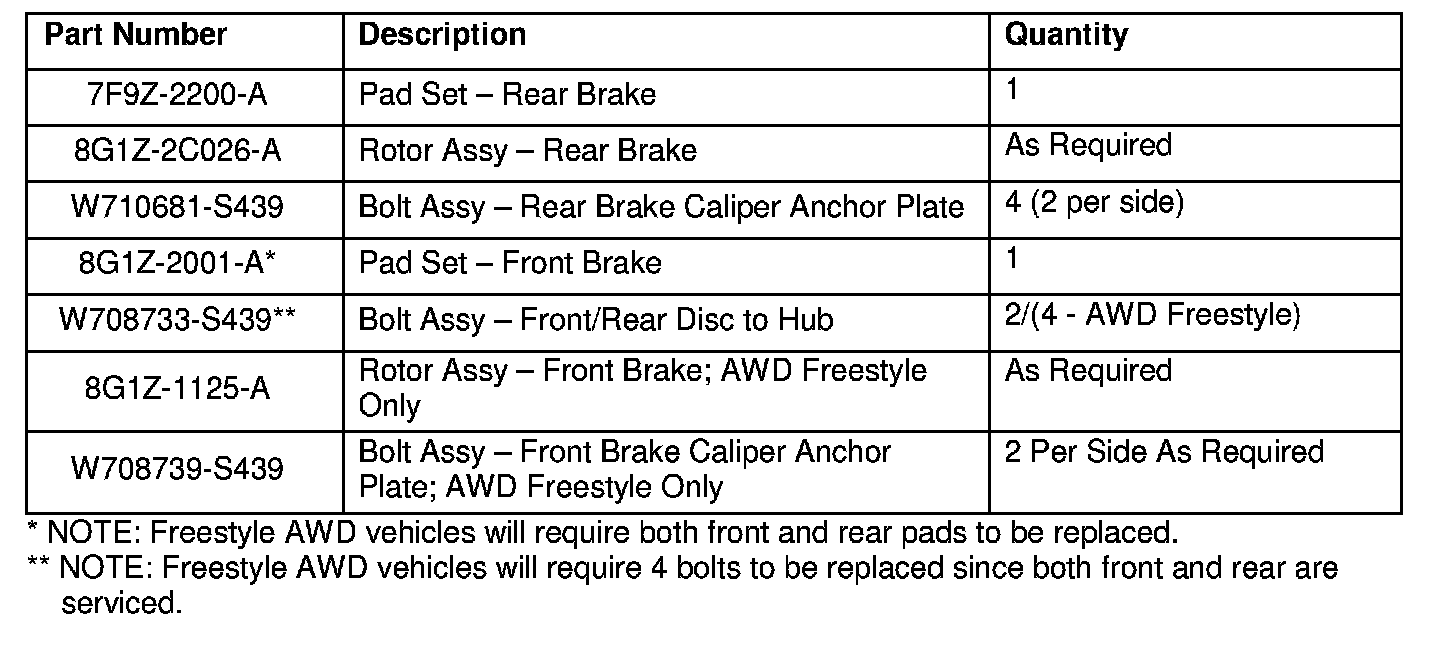 | Part Number | Description | Quantity |
|---|---|---|
| 7F9Z-2200-A | Pad Set – Rear Brake | 1 |
| 8G1Z-2C026-A | Rotor Assy – Rear Brake | As Required |
| W710681-S439 | Bolt Assy – Rear Brake Caliper Anchor Plate | 4 (2 per side) |
| 8G1Z-2001-A* | Pad Set – Front Brake | 1 |
| W708733-S439** | Bolt Assy – Front/Rear Disc to Hub | 2/(4 - AWD Freestyle) |
| 8G1Z-1125-A | Rotor Assy – Front Brake; AWD Freestyle Only | As Required |
| W708739-S439 | Bolt Assy – Front Brake Caliper Anchor Plate; AWD Freestyle Only | 2 Per Side As Required |

* NOTE: Freestyle AWD vehicles will require both front and rear pads to be replaced.
** NOTE: Freestyle AWD vehicles will require 4 bolts to be replaced since both front and rear are serviced.